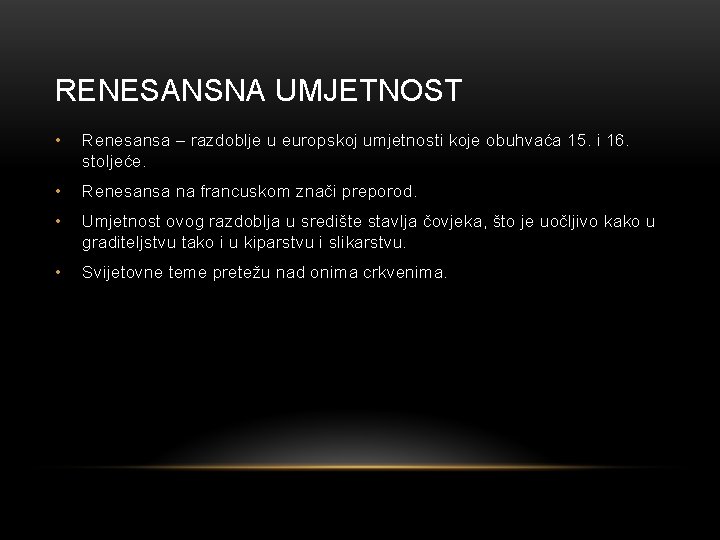 RENESANSNA UMJETNOST

• Renesansa – razdoblje u europskoj umjetnosti koje obuhvaća 15. i 16. stoljeće.

• Renesansa na francuskom znači preporod.

• Umjetnost ovog razdoblja u središte stavlja čovjeka, što je uočljivo kako u graditeljstvu tako i u kiparstvu i slikarstvu.

• Svijetovne teme pretežu nad onima crkvenima.